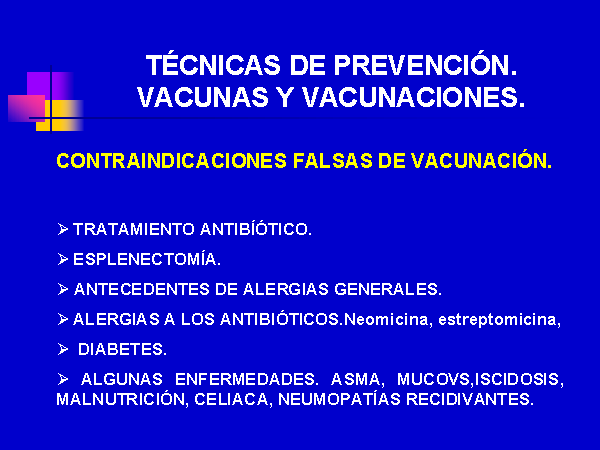 TÉCNICAS DE PREVENCIÓN. VACUNAS Y VACUNACIONES.

CONTRAINDICACIONES FALSAS DE VACUNACIÓN.

➢ TRATAMIENTO ANTIBÍÓTICO.

➢ ESPLENECTOMÍA.

➢ ANTECEDENTES DE ALERGIAS GENERALES.

➢ ALERGIAS A LOS ANTIBIÓTICOS.Neomicina, estreptomicina,

➢ DIABETES.

➢ ALGUNAS ENFERMEDADES. ASMA, MUCOVS,ISCIDOSIS, MALNUTRICIÓN, CELIACA, NEUMOPATÍAS RECIDIVANTES.